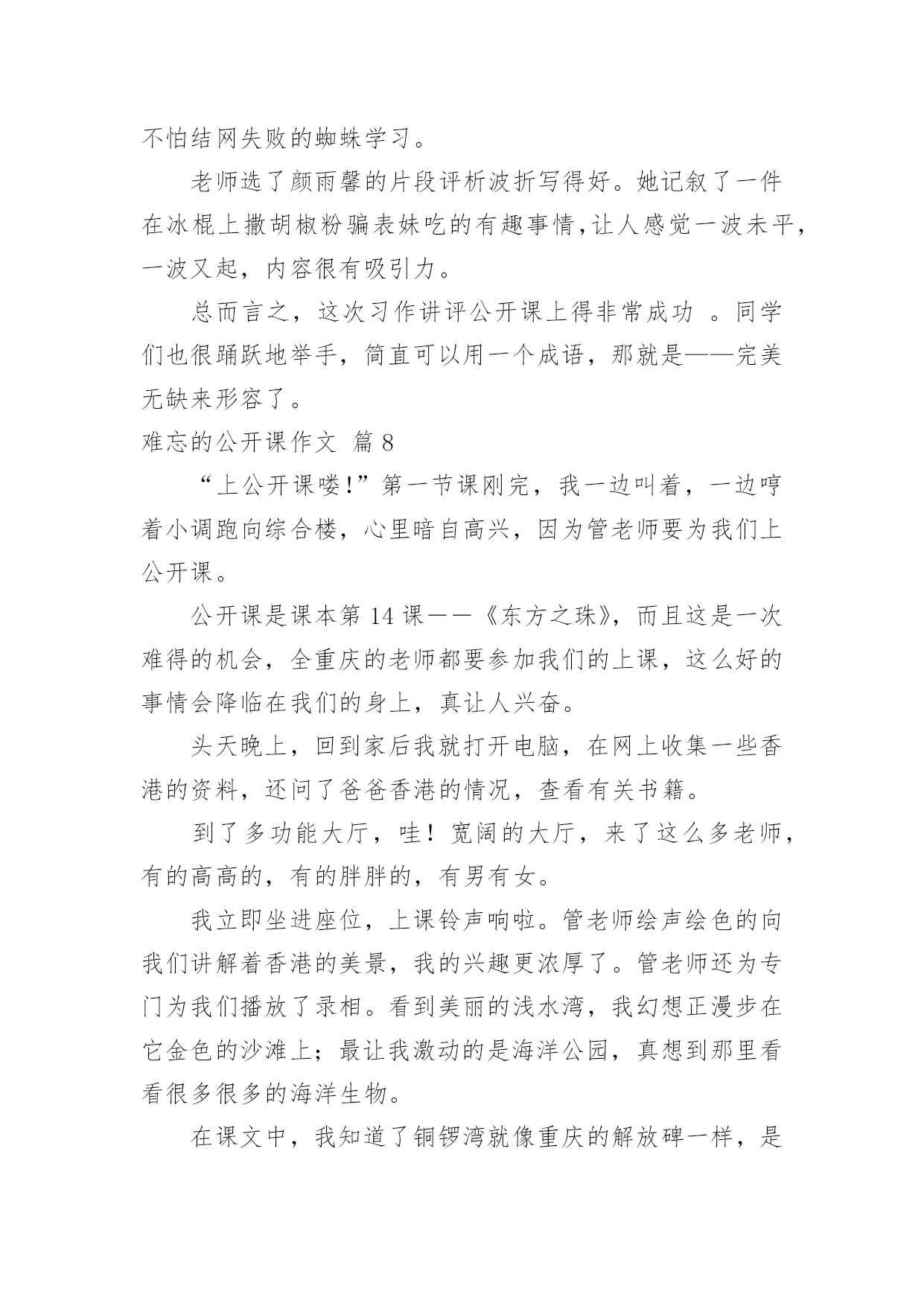 不怕结网失败的蜘蛛学习。

老师选了颜雨馨的片段评析波折写得好。她记叙了一件在冰棍上撒胡椒粉骗表妹吃的有趣事情，让人感觉一波未平，一波又起，内容很有吸引力。

总而言之，这次习作讲评公开课上得非常成功 。同学们也很踊跃地举手，简直可以用一个成语，那就是——完美无缺来形容了。

难忘的公开课作文 篇 8

“上公开课喽!”第一节课刚完，我一边叫着，一边哼着小调跑向综合楼，心里暗自高兴，因为管老师要为我们上公开课。

公开课是课本第 14 课——《东方之珠》，而且这是一次难得的机会，全重庆的老师都要参加我们的上课，这么好的事情会降临在我们的身上，真让人兴奋。

头天晚上，回到家后我就打开电脑，在网上收集一些香港的资料，还问了爸爸香港的情况，查看有关书籍。

到了多功能大厅，哇！宽阔的大厅，来了这么多老师，有的高高的，有的胖胖的，有男有女。

我立即坐进座位，上课铃声响啦。管老师绘声绘色的向我们讲解着香港的美景，我的兴趣更浓厚了。管老师还为专门为我们播放了录相。看到美丽的浅水湾，我幻想正漫步在它金色的沙滩上；最让我激动的是海洋公园，真想到那里看看很多很多的海洋生物。

在课文中，我知道了铜锣湾就像重庆的解放碑一样，是